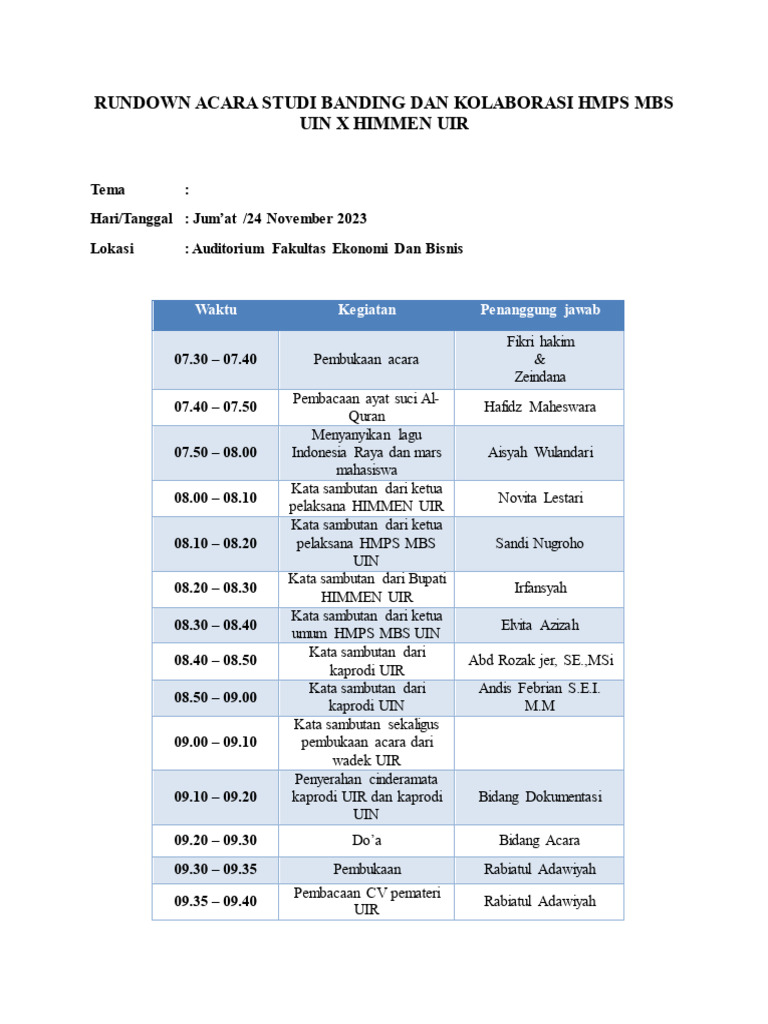 RUNDOWN ACARA STUDI BANDING DAN KOLABORASI HMPS MBS UIN X HIMMEN UIR

Tema :

Hari/Tanggal : Jum'at /24 November 2023

Lokasi : Auditorium Fakultas Ekonomi Dan Bisnis

| Waktu | Kegiatan | Penanggung jawab |
|---|---|---|
| 07.30 – 07.40 | Pembukaan acara | Fikri hakim & Zeindana |
| 07.40 – 07.50 | Pembacaan ayat suci Al-Quran | Hafidz Maheswara |
| 07.50 – 08.00 | Menyanyikan lagu Indonesia Raya dan mars mahasiswa | Aisyah Wulandari |
| 08.00 – 08.10 | Kata sambutan dari ketua pelaksana HIMMEN UIR | Novita Lestari |
| 08.10 – 08.20 | Kata sambutan dari ketua pelaksana HMPS MBS UIN | Sandi Nugroho |
| 08.20 – 08.30 | Kata sambutan dari Bupati HIMMEN UIR | Irfansyah |
| 08.30 – 08.40 | Kata sambutan dari ketua umum HMPS MBS UIN | Elvita Azizah |
| 08.40 – 08.50 | Kata sambutan dari kaprodi UIR | Abd Rozak jer, SE.,MSi |
| 08.50 – 09.00 | Kata sambutan dari kaprodi UIN | Andis Febrian S.E.I. M.M |
| 09.00 – 09.10 | Kata sambutan sekaligus pembukaan acara dari wadek UIR | |
| 09.10 – 09.20 | Penyerahan cinderamata kaprodi UIR dan kaprodi UIN | Bidang Dokumentasi |
| 09.20 – 09.30 | Do'a | Bidang Acara |
| 09.30 – 09.35 | Pembukaan | Rabiatul Adawiyah |
| 09.35 – 09.40 | Pembacaan CV pemateri UIR | Rabiatul Adawiyah |